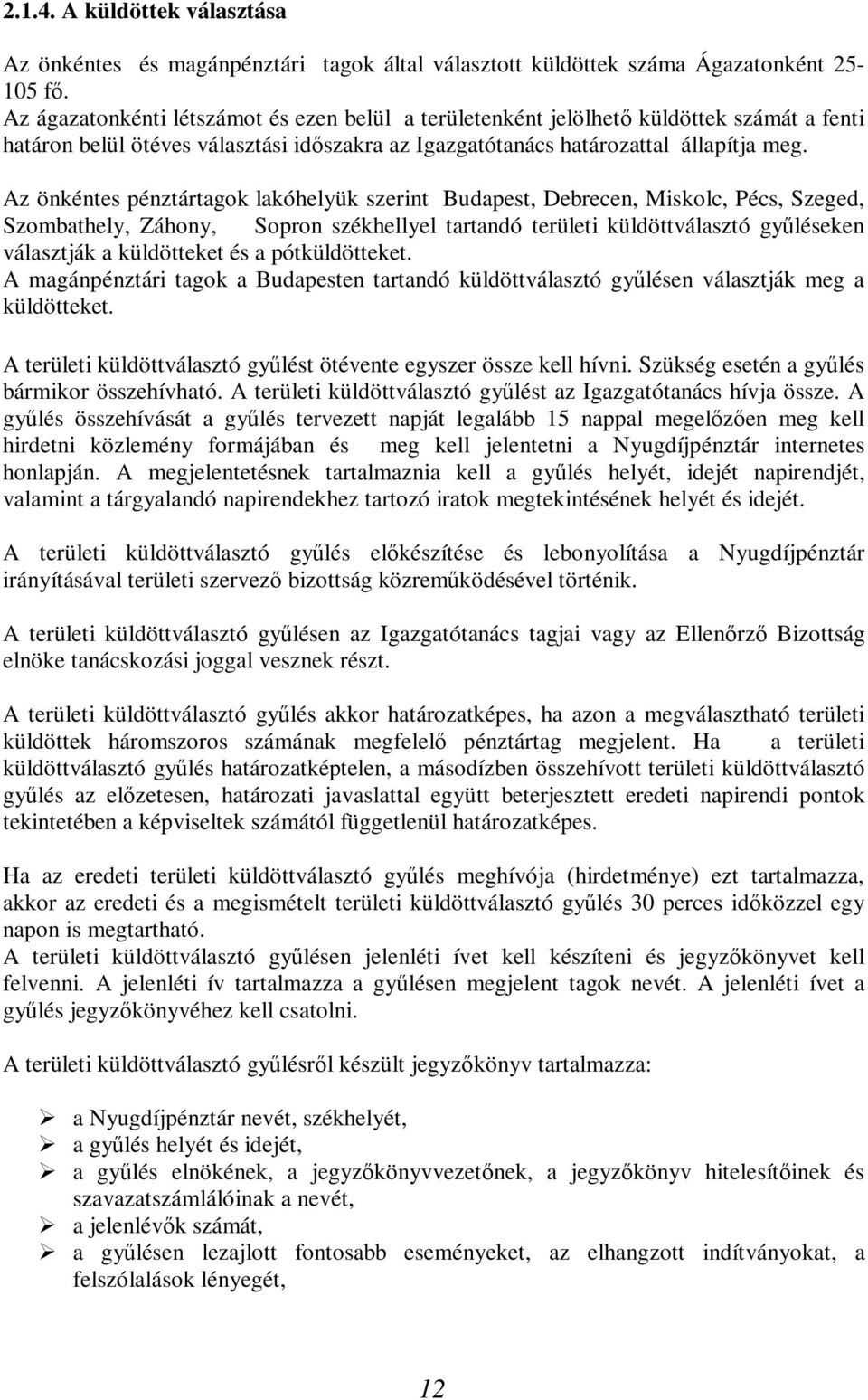 2.1.4. A küldöttek választása

Az önkéntes és magánpénztári tagok által választott küldöttek száma Ágazatonként 25-105 fő.
Az ágazatonkénti létszámot és ezen belül a területenként jelölhető küldöttek számát a fenti határon belül ötéves választási időszakra az Igazgatótanács határozattal állapítja meg.

Az önkéntes pénztártagok lakóhelyük szerint Budapest, Debrecen, Miskolc, Pécs, Szeged, Szombathely, Záhony, Sopron székhellyel tartandó területi küldöttválasztó gyűléseken választják a küldötteket és a pótküldötteket.
A magánpénztári tagok a Budapesten tartandó küldöttválasztó gyűlésen választják meg a küldötteket.

A területi küldöttválasztó gyűlést ötévente egyszer össze kell hívni. Szükség esetén a gyűlés bármikor összehívható. A területi küldöttválasztó gyűlést az Igazgatótanács hívja össze. A gyűlés összehívását a gyűlés tervezett napját legalább 15 nappal megelőzően meg kell hirdetni közlemény formájában és meg kell jelentetni a Nyugdíjpénztár internetes honlapján. A megjelentetésnek tartalmaznia kell a gyűlés helyét, idejét napirendjét, valamint a tárgyalandó napirendekhez tartozó iratok megtekintésének helyét és idejét.

A területi küldöttválasztó gyűlés előkészítése és lebonyolítása a Nyugdíjpénztár irányításával területi szervező bizottság közreműködésével történik.

A területi küldöttválasztó gyűlésen az Igazgatótanács tagjai vagy az Ellenőrző Bizottság elnöke tanácskozási joggal vesznek részt.

A területi küldöttválasztó gyűlés akkor határozatképes, ha azon a megválasztható területi küldöttek háromszoros számának megfelelő pénztártag megjelent. Ha a területi küldöttválasztó gyűlés határozatképtelen, a másodízben összehívott területi küldöttválasztó gyűlés az előzetesen, határozati javaslattal együtt beterjesztett eredeti napirendi pontok tekintetében a képviseltek számától függetlenül határozatképes.

Ha az eredeti területi küldöttválasztó gyűlés meghívója (hirdetménye) ezt tartalmazza, akkor az eredeti és a megismételt területi küldöttválasztó gyűlés 30 perces időközzel egy napon is megtartható.
A területi küldöttválasztó gyűlésen jelenléti ívet kell készíteni és jegyzőkönyvet kell felvenni. A jelenléti ív tartalmazza a gyűlésen megjelent tagok nevét. A jelenléti ívet a gyűlés jegyzőkönyvéhez kell csatolni.

A területi küldöttválasztó gyűlésről készült jegyzőkönyv tartalmazza:

➢ a Nyugdíjpénztár nevét, székhelyét,
➢ a gyűlés helyét és idejét,
➢ a gyűlés elnökének, a jegyzőkönyvvezetőnek, a jegyzőkönyv hitelesítőinek és szavazatszámlálóinak a nevét,
➢ a jelenlévők számát,
➢ a gyűlésen lezajlott fontosabb eseményeket, az elhangzott indítványokat, a felszólalások lényegét,

12